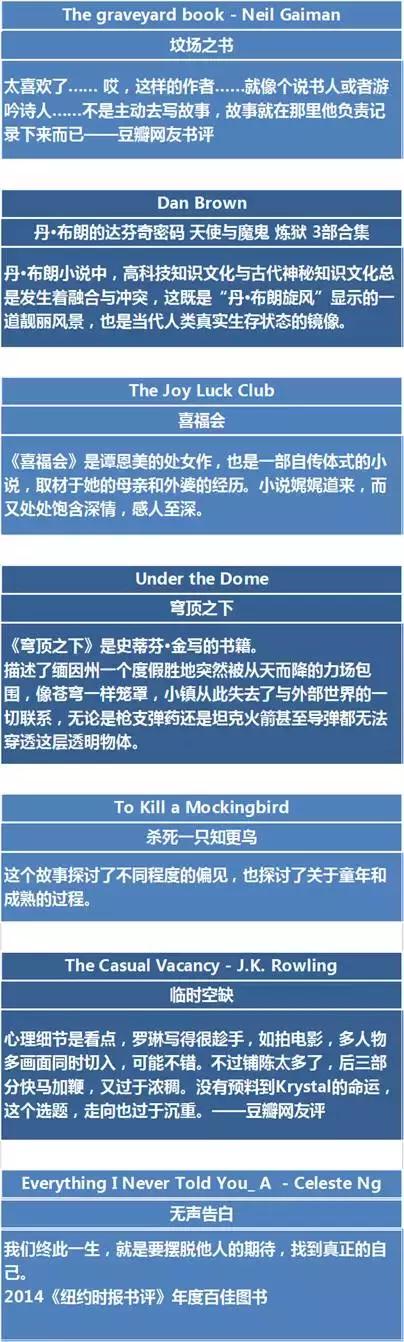 The graveyard book - Neil Gaiman

坟场之书

太喜欢了…… 哎，这样的作者……就像个说书人或者游吟诗人……不是主动去写故事，故事就在那里他负责记录下来而已——豆瓣网友书评

Dan Brown

丹•布朗的达芬奇密码 天使与魔鬼 炼狱 3部合集

丹•布朗小说中，高科技知识文化与古代神秘知识文化总是发生着融合与冲突，这既是“丹•布朗旋风”显示的一道靓丽风景，也是当代人类真实生存状态的镜像。

The Joy Luck Club

喜福会

《喜福会》是谭恩美的处女作，也是一部自传体式的小说，取材于她的母亲和外婆的经历。小说娓娓道来，而又处处饱含深情，感人至深。

Under the Dome

穹顶之下

《穹顶之下》是史蒂芬•金写的书籍。
描述了缅因州一个度假胜地突然被从天而降的力场包围，像苍穹一样笼罩，小镇从此失去了与外部世界的一切联系，无论是枪支弹药还是坦克火箭甚至导弹都无法穿透这层透明物体。

To Kill a Mockingbird

杀死一只知更鸟

这个故事探讨了不同程度的偏见，也探讨了关于童年和成熟的过程。

The Casual Vacancy - J.K. Rowling

临时空缺

心理细节是看点，罗琳写得很趁手，如拍电影，多人物多画面同时切入，可能不错。不过铺陈太多了，后三部分快马加鞭，又过于浓稠。没有预料到Krystal的命运，这个选题，走向也过于沉重。——豆瓣网友评

Everything I Never Told You_ A - Celeste Ng

无声告白

我们终此一生，就是要摆脱他人的期待，找到真正的自己。
2014《纽约时报书评》年度百佳图书